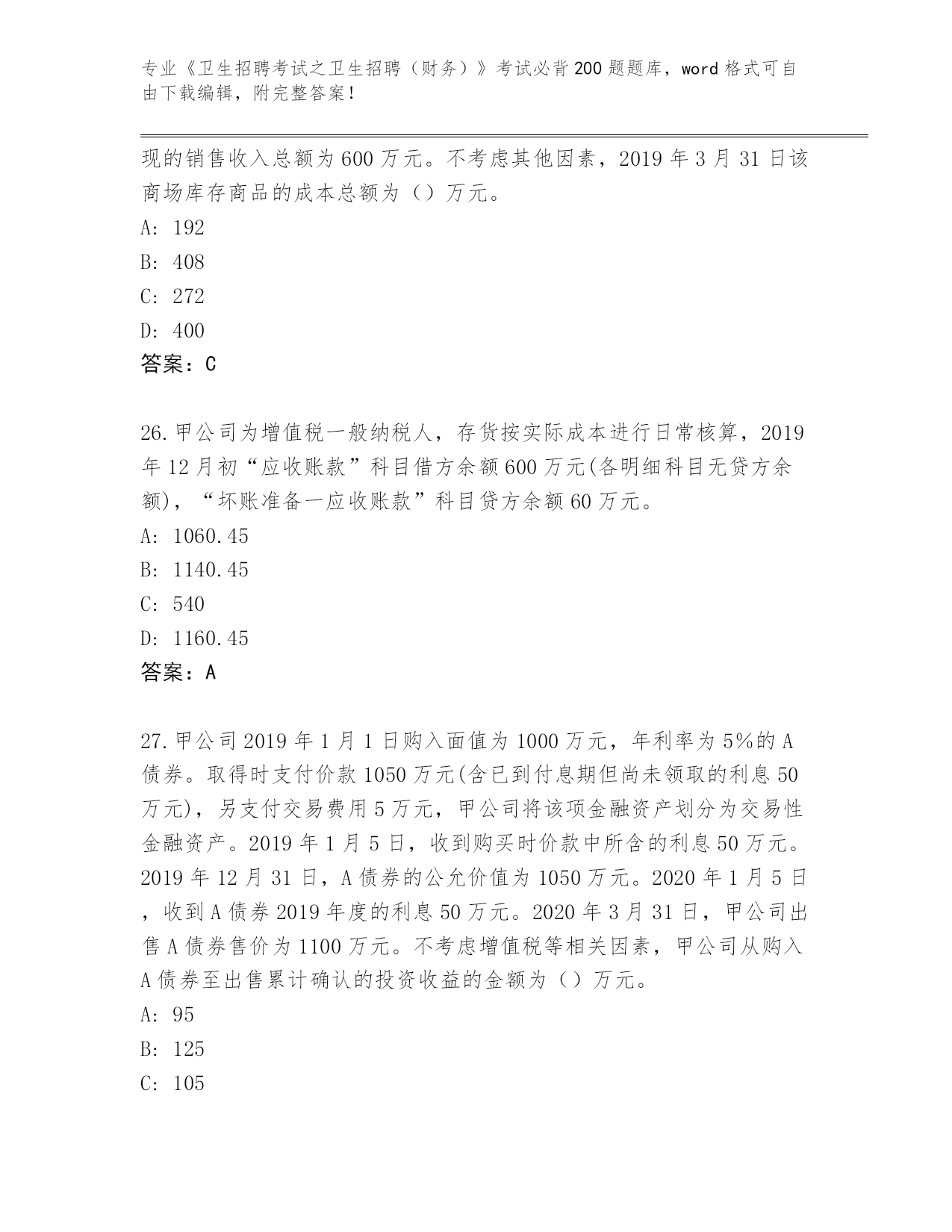 专业《卫生招聘考试之卫生招聘（财务）》考试必背200题题库，word格式可自由下载编辑，附完整答案！

现的销售收入总额为600万元。不考虑其他因素，2019年3月31日该商场库存商品的成本总额为（）万元。

A: 192

B: 408

C: 272

D: 400

答案：C

26.甲公司为增值税一般纳税人，存货按实际成本进行日常核算，2019年12月初“应收账款”科目借方余额600万元(各明细科目无贷方余额)，“坏账准备一应收账款”科目贷方余额60万元。

A: 1060.45

B: 1140.45

C: 540

D: 1160.45

答案：A

27.甲公司2019年1月1日购入面值为1000万元，年利率为5%的A债券。取得时支付价款1050万元(含已到付息期但尚未领取的利息50万元)，另支付交易费用5万元，甲公司将该项金融资产划分为交易性金融资产。2019年1月5日，收到购买时价款中所含的利息50万元。2019年12月31日，A债券的公允价值为1050万元。2020年1月5日，收到A债券2019年度的利息50万元。2020年3月31日，甲公司出售A债券售价为1100万元。不考虑增值税等相关因素，甲公司从购入A债券至出售累计确认的投资收益的金额为（）万元。

A: 95

B: 125

C: 105